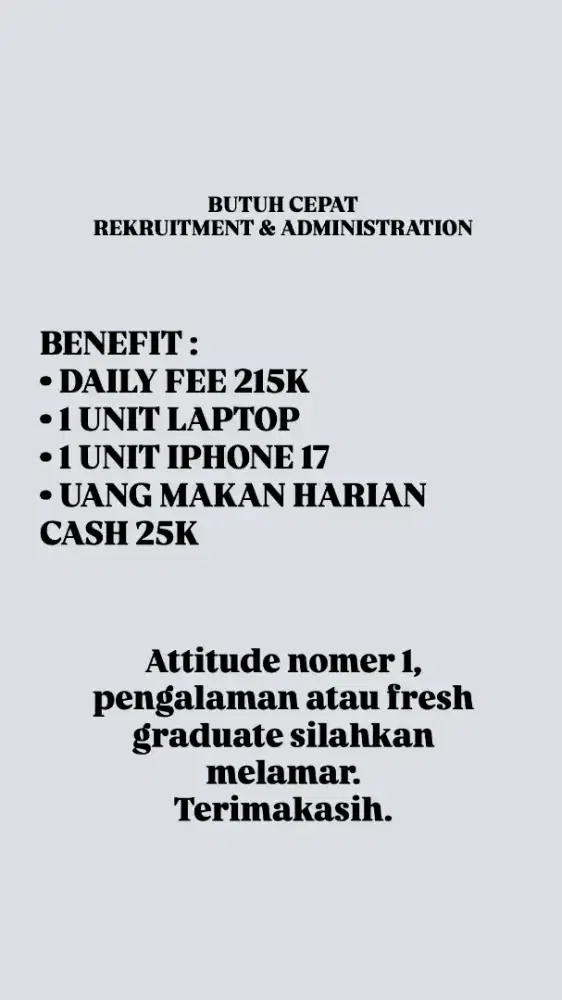 BUTUH CEPAT
REKRUITMENT & ADMINISTRATION

BENEFIT :
• DAILY FEE 215K
• 1 UNIT LAPTOP
• 1 UNIT IPHONE 17
• UANG MAKAN HARIAN CASH 25K

Attitude nomer 1, pengalaman atau fresh graduate silahkan melamar. Terimakasih.